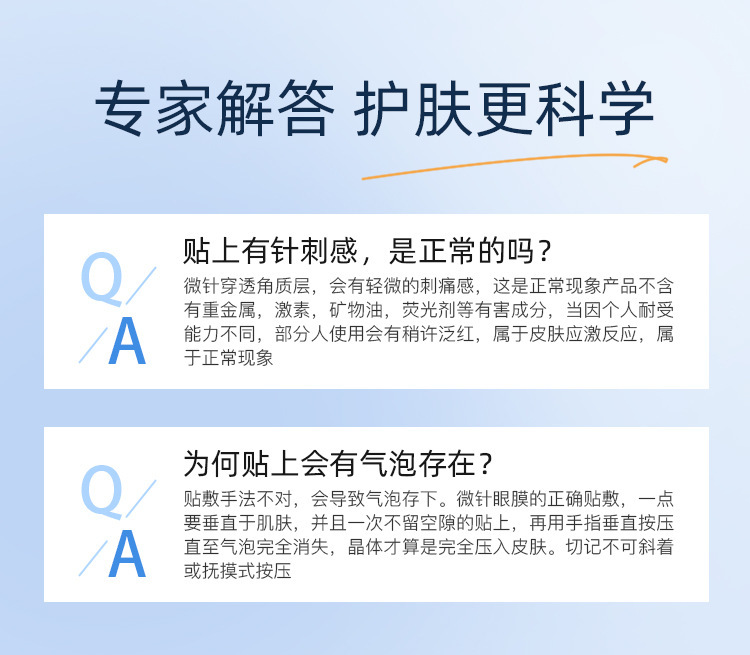 专家解答 护肤更科学

Q
A

贴上有针刺感，是正常的吗？

微针穿透角质层，会有轻微的刺痛感，这是正常现象产品不含有重金属，激素，矿物油，荧光剂等有害成分，当因个人耐受能力不同，部分人使用会有稍许泛红，属于皮肤应激反应，属于正常现象

Q
A

为何贴上会有气泡存在？

贴敷手法不对，会导致气泡存下。微针眼膜的正确贴敷，一点要垂直于肌肤，并且一次不留空隙的贴上，再用手指垂直按压直至气泡完全消失，晶体才算是完全压入皮肤。切记不可斜着或抚摸式按压